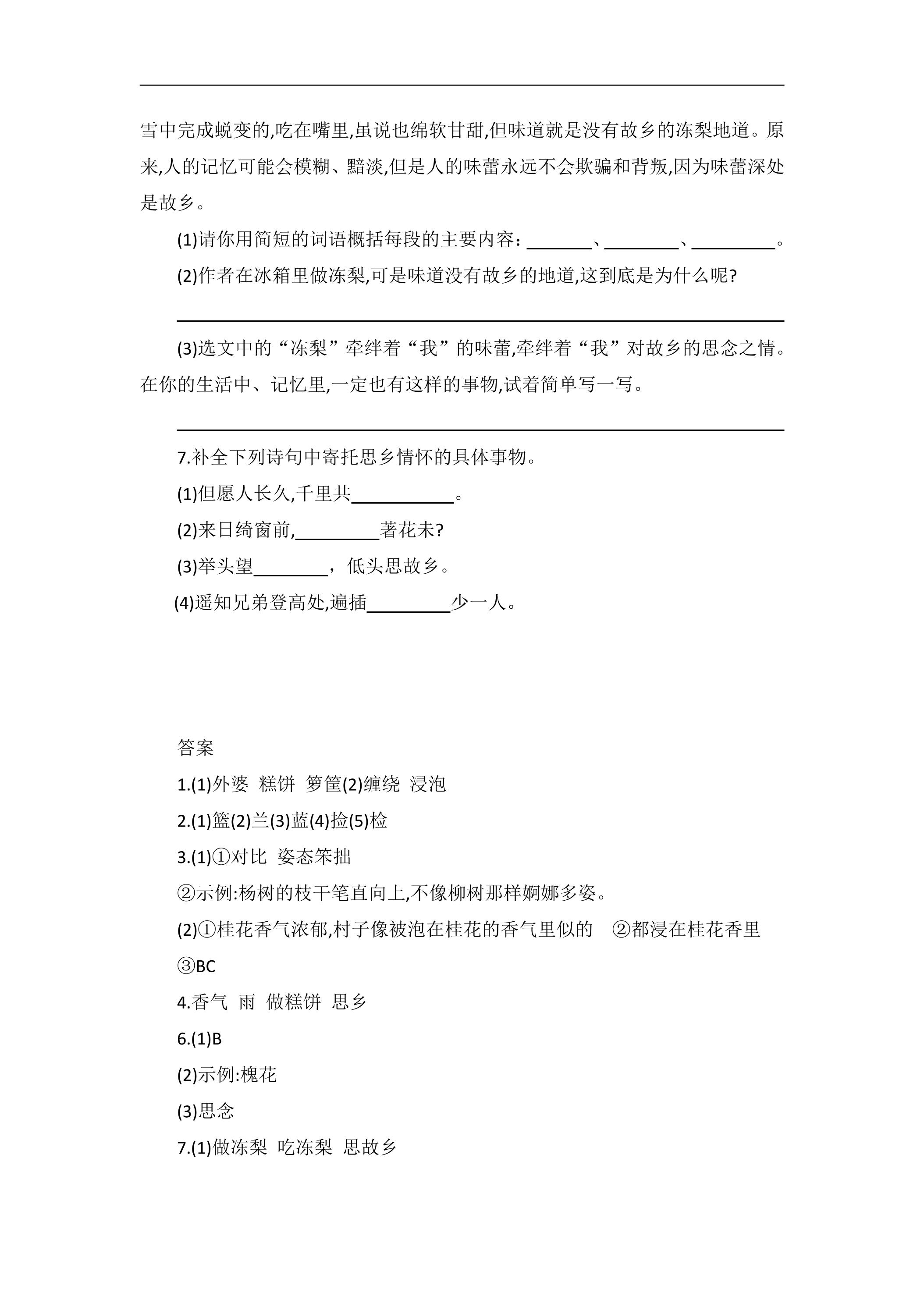 ____

雪中完成蜕变的,吃在嘴里,虽说也绵软甘甜,但味道就是没有故乡的冻梨地道。原来,人的记忆可能会模糊、黯淡,但是人的味蕾永远不会欺骗和背叛,因为味蕾深处是故乡。

(1)请你用简短的词语概括每段的主要内容:____、____、____。

(2)作者在冰箱里做冻梨,可是味道没有故乡的地道,这到底是为什么呢?

____

(3)选文中的“冻梨”牵绊着“我”的味蕾,牵绊着“我”对故乡的思念之情。在你的生活中、记忆里,一定也有这样的事物,试着简单写一写。

____

7.补全下列诗句中寄托思乡情怀的具体事物。

(1)但愿人长久,千里共____。

(2)来日绮窗前,____著花未?

(3)举头望____,低头思故乡。

(4)遥知兄弟登高处,遍插____少一人。

答案

1.(1)外婆 糕饼 箩筐(2)缠绕 浸泡

2.(1)篮(2)兰(3)蓝(4)捡(5)检

3.(1)①对比 姿态笨拙

②示例:杨树的枝干笔直向上,不像柳树那样婀娜多姿。

(2)①桂花香气浓郁,村子像被泡在桂花的香气里似的 ②都浸在桂花香里

③BC

4.香气 雨 做糕饼 思乡

6.(1)B

(2)示例:槐花

(3)思念

7.(1)做冻梨 吃冻梨 思故乡